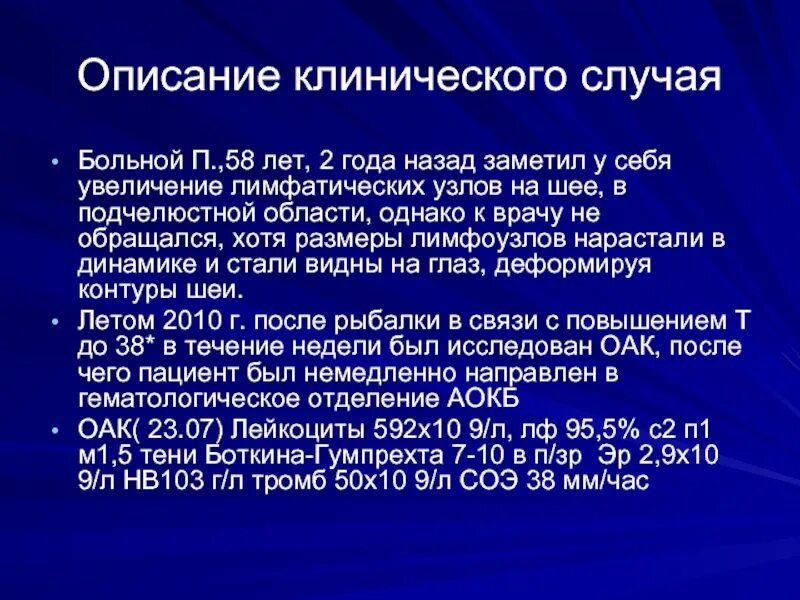 Описание клинического случая

• Больной П.,58 лет, 2 года назад заметил у себя увеличение лимфатических узлов на шее, в подчелюстной области, однако к врачу не обращался, хотя размеры лимфоузлов нарастали в динамике и стали видны на глаз, деформируя контуры шеи.
• Летом 2010 г. после рыбалки в связи с повышением Т до 38* в течение недели был исследован ОАК, после чего пациент был немедленно направлен в гематологическое отделение АОКБ
• ОАК( 23.07) Лейкоциты 592х10 9/л, лф 95,5% с2 п1 м1,5 тени Боткина-Гумпрехта 7-10 в п/зр Эр 2,9х10 9/л НВ103 г/л тромб 50х10 9/л СОЭ 38 мм/час